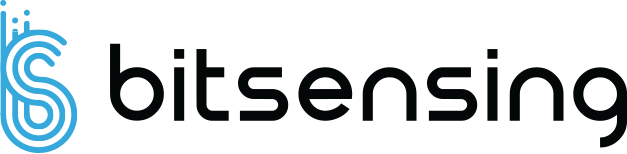 bitsensing